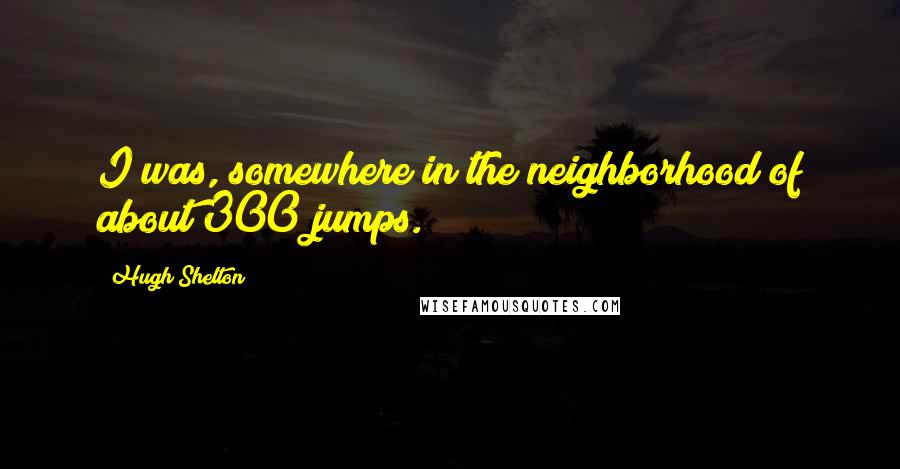 I was, somewhere in the neighborhood of about 300 jumps.

Hugh Shelton

WISEFAMOUSQUOTES.COM